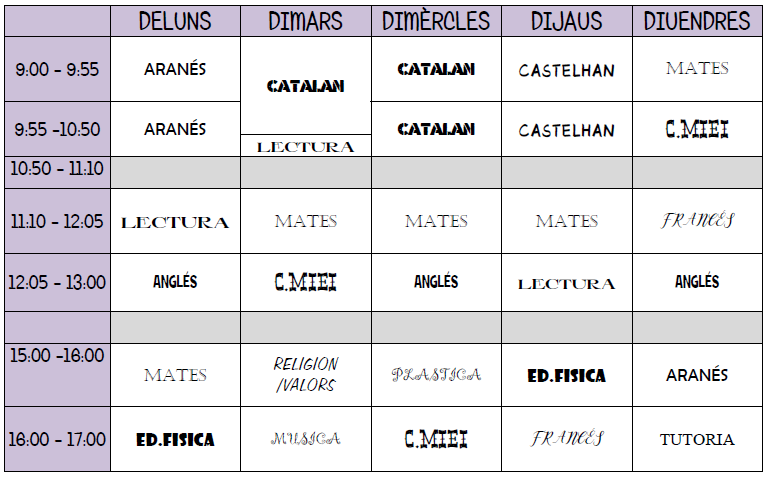 |  | DELUNS | DIMARS | DIMÈRCLES | DIJAUS | DIUENDRES |
|---|---|---|---|---|---|
| 9:00 - 9:55 | ARANÉS | CATALAN | CATALAN | CASTELHAN | MATES |
| 9:55 -10:50 | ARANÉS | LECTURA | CATALAN | CASTELHAN | C.MIEI |
| 10:50 - 11:10 |  |  |  |  |  |
| 11:10 - 12:05 | LECTURA | MATES | MATES | MATES | FRANCÉS |
| 12:05 - 13:00 | ANGLÉS | C.MIEI | ANGLÉS | LECTURA | ANGLÉS |
|  |  |  |  |  |  |
| 15:00 -16:00 | MATES | RELIGION /VALORS | PLASTICA | ED.FISICA | ARANÉS |
| 16:00 - 17:00 | ED.FISICA | MUSICA | C.MIEI | FRANCÉS | TUTORIA |